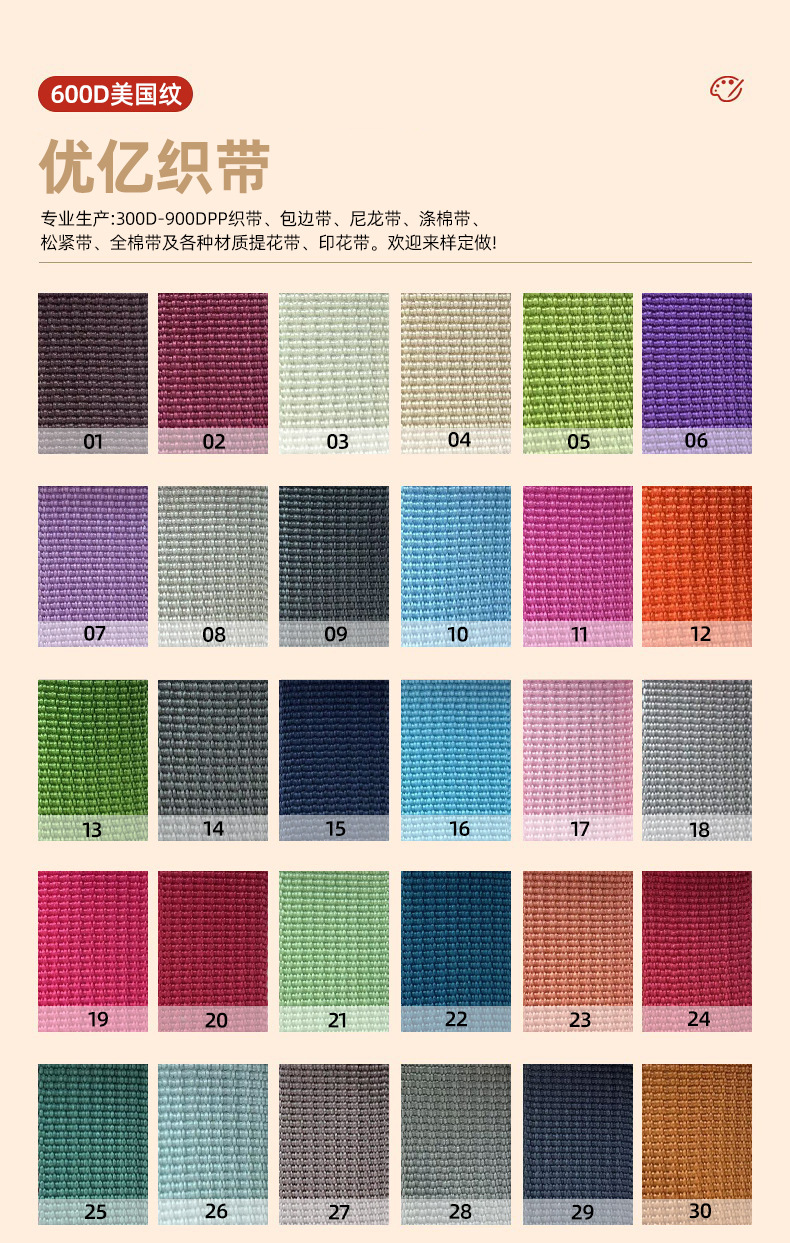 600D美国纹

优亿织带

专业生产:300D-900DPP织带、包边带、尼龙带、涤棉带、松紧带、全棉带及各种材质提花带、印花带。欢迎来样定做!

01
02
03
04
05
06
07
08
09
10
11
12
13
14
15
16
17
18
19
20
21
22
23
24
25
26
27
28
29
30